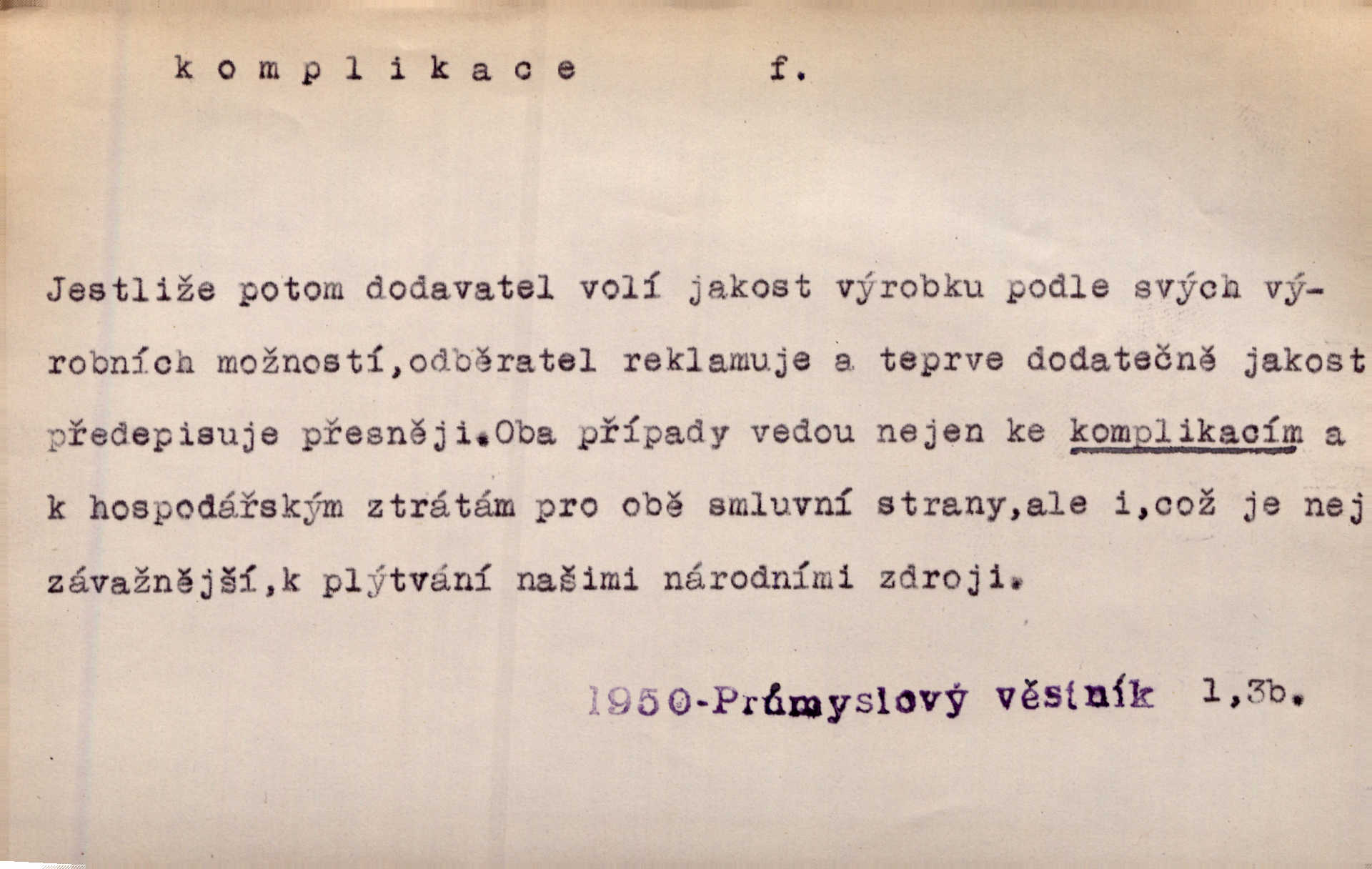 k o m p l i k a c e f.

Jestliže potom dodavatel volí jakost výrobku podle svých výrobních možností,odběratel reklamuje a teprve dodatečně jakost předepisuje přesněji.Oba případy vedou nejen ke komplikacím a k hospodářským ztrátám pro obě smluvní strany,ale i,což je nej závažnější,k plýtvání našimi národními zdroji.

1950-Průmyslový věstník 1,3b.